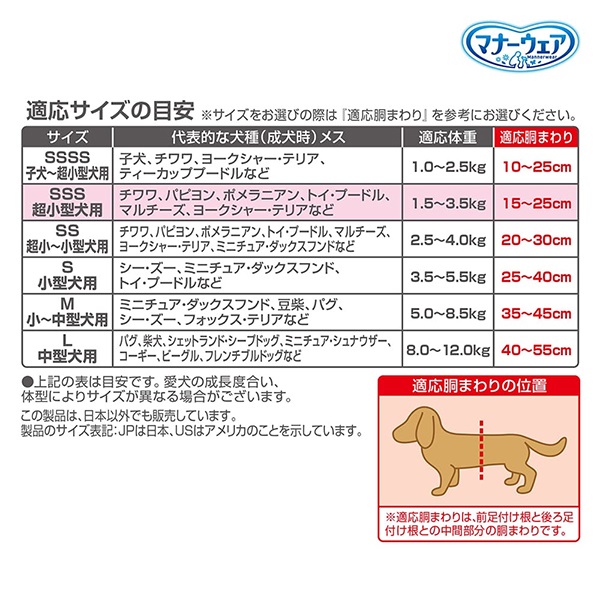 マナーウェア
Mannerwear

適応サイズの目安 ※サイズをお選びの際は『適応胴まわり』を参考にお選びください。

| サイズ | 代表的な犬種(成犬時)メス | 適応体重 | 適応胴まわり |
|---|---|---|---|
| SSSS 子犬~超小型犬用 | 子犬、チワワ、ヨークシャー・テリア、ティーカッププードルなど | 1.0~2.5kg | 10~25cm |
| SSS 超小型犬用 | チワワ、パピヨン、ポメラニアン、トイ・プードル、マルチーズ、ヨークシャー・テリアなど | 1.5~3.5kg | 15~25cm |
| SS 超小~小型犬用 | チワワ、パピヨン、ポメラニアン、トイ・プードル、マルチーズ、ヨークシャー・テリア、ミニチュア・ダックスフンドなど | 2.5~4.0kg | 20~30cm |
| S 小型犬用 | シー・ズー、ミニチュア・ダックスフンド、トイ・プードルなど | 3.5~5.5kg | 25~40cm |
| M 小~中型犬用 | ミニチュア・ダックスフンド、豆柴、パグ、シー・ズー、フォックス・テリアなど | 5.0~8.5kg | 35~45cm |
| L 中型犬用 | パグ、柴犬、シェットランド・シープドッグ、ミニチュア・シュナウザー、コーギー、ビーグル、フレンチブルドッグなど | 8.0~12.0kg | 40~55cm |

●上記の表は目安です。愛犬の成長度合い、体型によりサイズが異なる場合がございます。
この製品は、日本以外でも販売しています。
製品のサイズ表記:JPは日本、USはアメリカのことを示しています。

適応胴まわりの位置

※適応胴まわりは、前足付け根と後ろ足付け根との中間部分の胴まわりです。